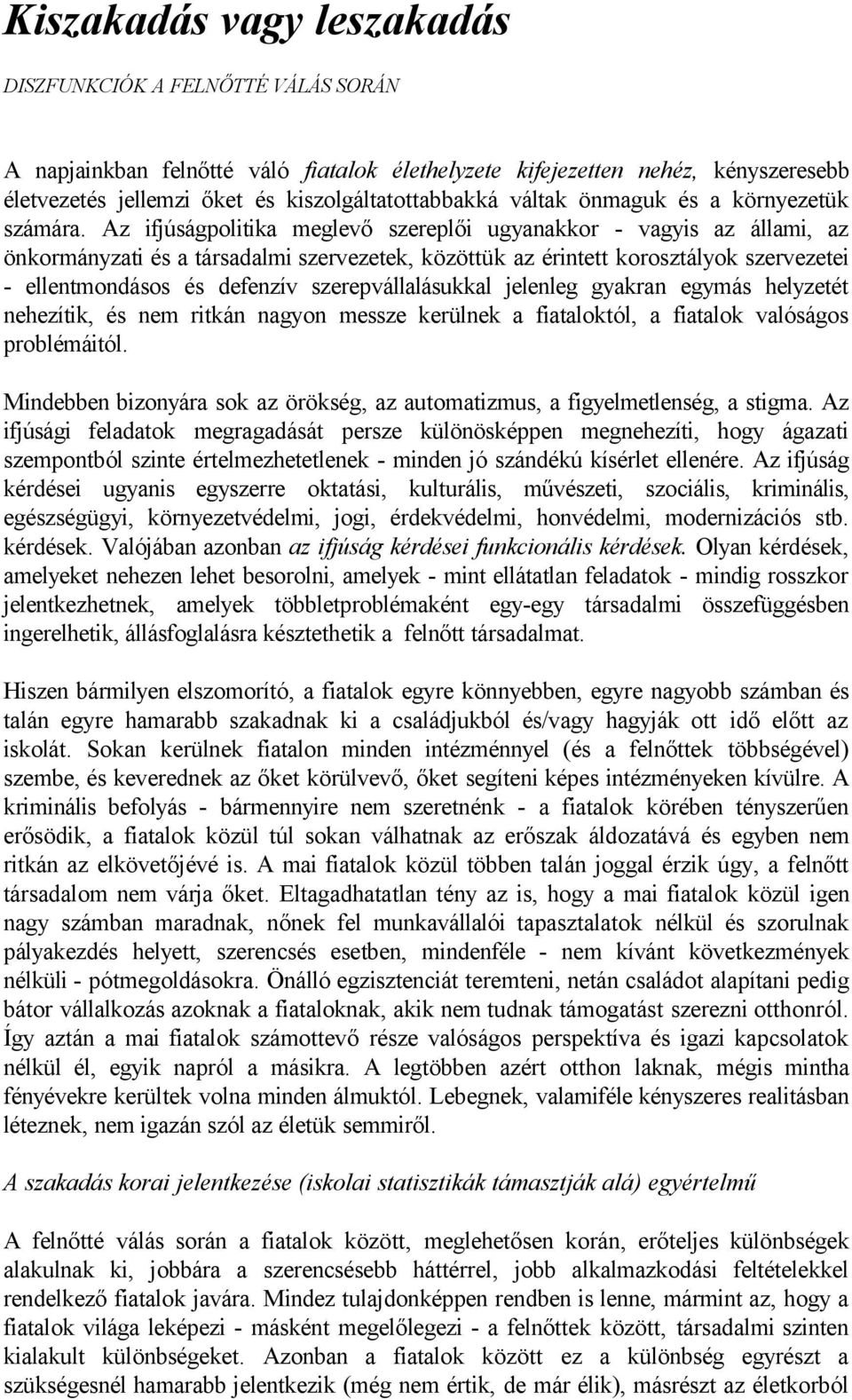 Kiszakadás vagy leszakadás

DISZFUNKCIÓK A FELNŐTTÉ VÁLÁS SORÁN

A napjainkban felnőtté váló fiatalok élethelyzete kifejezetten nehéz, kényszeresebb életvezetés jellemzi őket és kiszolgáltatottabbakká váltak önmaguk és a környezetük számára. Az ifjúságpolitika meglevő szereplői ugyanakkor - vagyis az állami, az önkormányzati és a társadalmi szervezetek, közöttük az érintett korosztályok szervezetei - ellentmondásos és defenzív szerepvállalásukkal jelenleg gyakran egymás helyzetét nehezítik, és nem ritkán nagyon messze kerülnek a fiataloktól, a fiatalok valóságos problémáitól.

Mindebben bizonyára sok az örökség, az automatizmus, a figyelmetlenség, a stigma. Az ifjúsági feladatok megragadását persze különösképpen megnehezíti, hogy ágazati szempontból szinte értelmezhetetlenek - minden jó szándékú kísérlet ellenére. Az ifjúság kérdései ugyanis egyszerre oktatási, kulturális, művészeti, szociális, kriminális, egészségügyi, környezetvédelmi, jogi, érdekvédelmi, honvédelmi, modernizációs stb. kérdések. Valójában azonban az ifjúság kérdései funkcionális kérdések. Olyan kérdések, amelyeket nehezen lehet besorolni, amelyek - mint ellátatlan feladatok - mindig rosszkor jelentkezhetnek, amelyek többletproblémaként egy-egy társadalmi összefüggésben ingerelhetik, állásfoglalásra késztethetik a felnőtt társadalmat.

Hiszen bármilyen elszomorító, a fiatalok egyre könnyebben, egyre nagyobb számban és talán egyre hamarabb szakadnak ki a családjukból és/vagy hagyják ott idő előtt az iskolát. Sokan kerülnek fiatalon minden intézménnyel (és a felnőttek többségével) szembe, és keverednek az őket körülvevő, őket segíteni képes intézményeken kívülre. A kriminális befolyás - bármennyire nem szeretnénk - a fiatalok körében tényszerűen erősödik, a fiatalok közül túl sokan válhatnak az erőszak áldozatává és egyben nem ritkán az elkövetőjévé is. A mai fiatalok közül többen talán joggal érzik úgy, a felnőtt társadalom nem várja őket. Eltagadhatatlan tény az is, hogy a mai fiatalok közül igen nagy számban maradnak, nőnek fel munkavállalói tapasztalatok nélkül és szorulnak pályakezdés helyett, szerencsés esetben, mindenféle - nem kívánt következmények nélküli - pótmegoldásokra. Önálló egzisztenciát teremteni, netán családot alapítani pedig bátor vállalkozás azoknak a fiataloknak, akik nem tudnak támogatást szerezni otthonról. Így aztán a mai fiatalok számottevő része valóságos perspektíva és igazi kapcsolatok nélkül él, egyik napról a másikra. A legtöbben azért otthon laknak, mégis mintha fényévekre kerültek volna minden álmuktól. Lebegnek, valamiféle kényszeres realitásban léteznek, nem igazán szól az életük semmiről.

A szakadás korai jelentkezése (iskolai statisztikák támasztják alá) egyértelmű

A felnőtté válás során a fiatalok között, meglehetősen korán, erőteljes különbségek alakulnak ki, jobbára a szerencsésebb háttérrel, jobb alkalmazkodási feltételekkel rendelkező fiatalok javára. Mindez tulajdonképpen rendben is lenne, mármint az, hogy a fiatalok világa leképezi - másként megelőlegezi - a felnőttek között, társadalmi szinten kialakult különbségeket. Azonban a fiatalok között ez a különbség egyrészt a szükségesnél hamarabb jelentkezik (még nem értik, de már élik), másrészt az életkorból